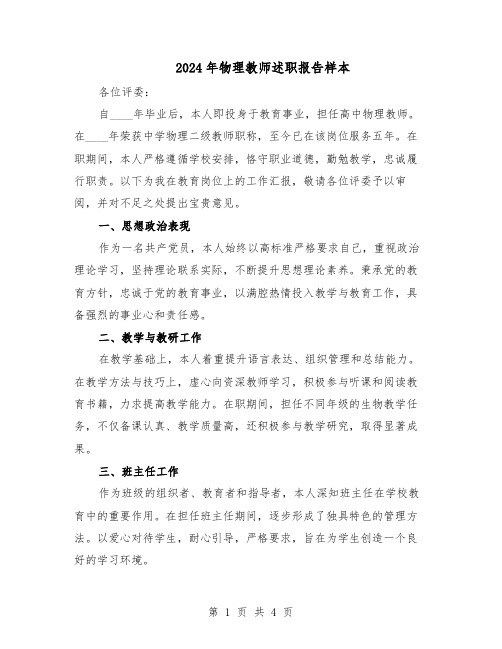 2024年物理教师述职报告样本

各位评委：

自____年毕业后，本人即投身于教育事业，担任高中物理教师。在____年荣获中学物理二级教师职称，至今已在该岗位服务五年。在职期间，本人严格遵循学校安排，恪守职业道德，勤勉教学，忠诚履行职责。以下为我在教育岗位上的工作汇报，敬请各位评委予以审阅，并对不足之处提出宝贵意见。

一、思想政治表现

作为一名共产党员，本人始终以高标准严格要求自己，重视政治理论学习，坚持理论联系实际，不断提升思想理论素养。秉承党的教育方针，忠诚于党的教育事业，以满腔热情投入教学与教育工作，具备强烈的事业心和责任感。

二、教学与教研工作

在教学基础上，本人着重提升语言表达、组织管理和总结能力。在教学方法与技巧上，虚心向资深教师学习，积极参与听课和阅读教育书籍，力求提高教学能力。在职期间，担任不同年级的生物教学任务，不仅备课认真、教学质量高，还积极参与教学研究，取得显著成果。

三、班主任工作

作为班级的组织者、教育者和指导者，本人深知班主任在学校教育中的重要作用。在担任班主任期间，逐步形成了独具特色的管理方法。以爱心对待学生，耐心引导，严格要求，旨在为学生创造一个良好的学习环境。

第 1 页 共 4 页